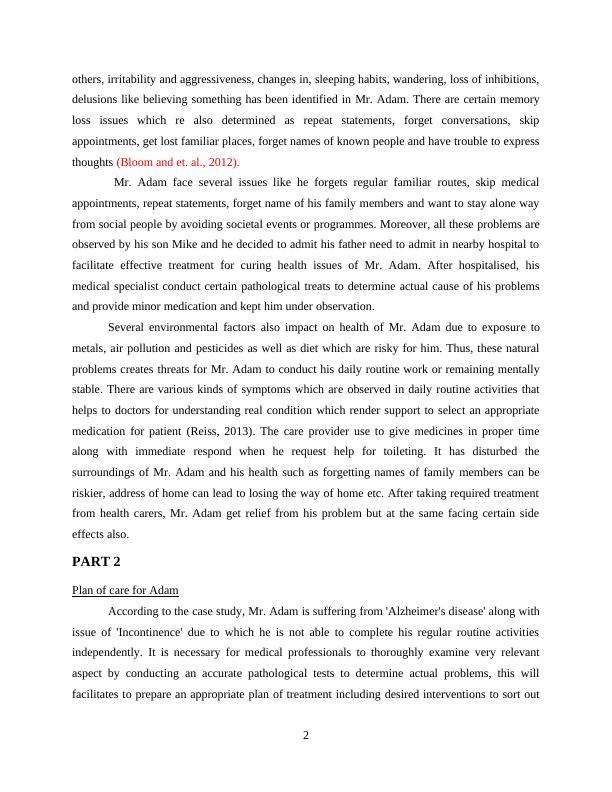 others, irritability and aggressiveness, changes in, sleeping habits, wandering, loss of inhibitions, delusions like believing something has been identified in Mr. Adam. There are certain memory loss issues which re also determined as repeat statements, forget conversations, skip appointments, get lost familiar places, forget names of known people and have trouble to express thoughts (Bloom and et. al., 2012).

Mr. Adam face several issues like he forgets regular familiar routes, skip medical appointments, repeat statements, forget name of his family members and want to stay alone way from social people by avoiding societal events or programmes. Moreover, all these problems are observed by his son Mike and he decided to admit his father need to admit in nearby hospital to facilitate effective treatment for curing health issues of Mr. Adam. After hospitalised, his medical specialist conduct certain pathological treats to determine actual cause of his problems and provide minor medication and kept him under observation.

Several environmental factors also impact on health of Mr. Adam due to exposure to metals, air pollution and pesticides as well as diet which are risky for him. Thus, these natural problems creates threats for Mr. Adam to conduct his daily routine work or remaining mentally stable. There are various kinds of symptoms which are observed in daily routine activities that helps to doctors for understanding real condition which render support to select an appropriate medication for patient (Reiss, 2013). The care provider use to give medicines in proper time along with immediate respond when he request help for toileting. It has disturbed the surroundings of Mr. Adam and his health such as forgetting names of family members can be riskier, address of home can lead to losing the way of home etc. After taking required treatment from health carers, Mr. Adam get relief from his problem but at the same facing certain side effects also.

PART 2

Plan of care for Adam

According to the case study, Mr. Adam is suffering from 'Alzheimer's disease' along with issue of 'Incontinence' due to which he is not able to complete his regular routine activities independently. It is necessary for medical professionals to thoroughly examine very relevant aspect by conducting an accurate pathological tests to determine actual problems, this will facilitates to prepare an appropriate plan of treatment including desired interventions to sort out

2